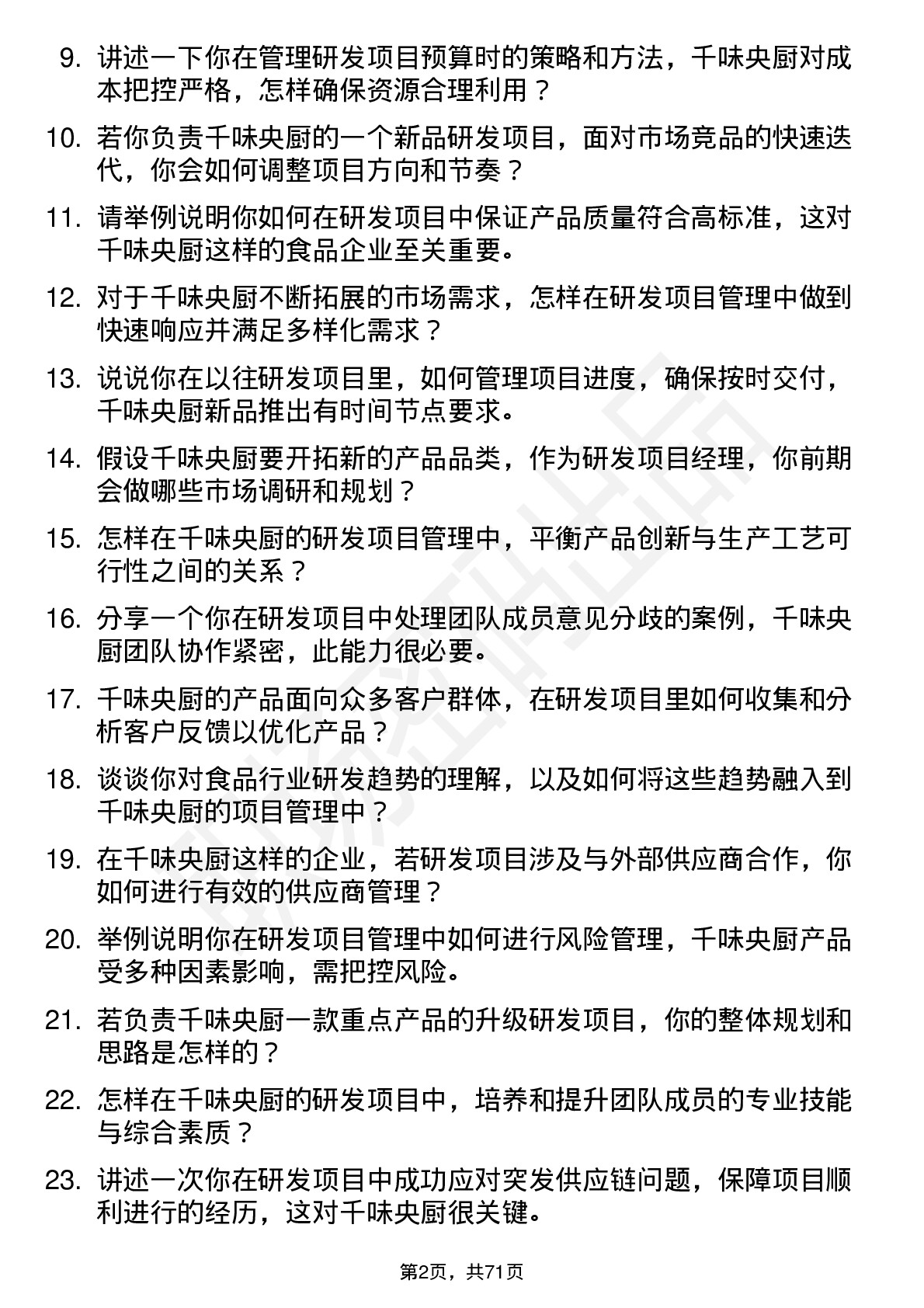 9. 讲述一下你在管理研发项目预算时的策略和方法，千味央厨对成本把控严格，怎样确保资源合理利用？

10. 若你负责千味央厨的一个新品研发项目，面对市场竞品的快速迭代，你会如何调整项目方向和节奏？

11. 请举例说明你如何在研发项目中保证产品质量符合高标准，这对千味央厨这样的食品企业至关重要。

12. 对于千味央厨不断拓展的市场需求，怎样在研发项目管理中做到快速响应并满足多样化需求？

13. 说说你在以往研发项目里，如何管理项目进度，确保按时交付，千味央厨新品推出有时间节点要求。

14. 假设千味央厨要开拓新的产品品类，作为研发项目经理，你前期会做哪些市场调研和规划？

15. 怎样在千味央厨的研发项目管理中，平衡产品创新与生产工艺可行性之间的关系？

16. 分享一个你在研发项目中处理团队成员意见分歧的案例，千味央厨团队协作紧密，此能力很必要。

17. 千味央厨的产品面向众多客户群体，在研发项目里如何收集和分析客户反馈以优化产品？

18. 谈谈你对食品行业研发趋势的理解，以及如何将这些趋势融入到千味央厨的项目管理中？

19. 在千味央厨这样的企业，若研发项目涉及与外部供应商合作，你如何进行有效的供应商管理？

20. 举例说明你在研发项目管理中如何进行风险管理，千味央厨产品受多种因素影响，需把控风险。

21. 若负责千味央厨一款重点产品的升级研发项目，你的整体规划和思路是怎样的？

22. 怎样在千味央厨的研发项目中，培养和提升团队成员的专业技能与综合素质？

23. 讲述一次你在研发项目中成功应对突发供应链问题，保障项目顺利进行的经历，这对千味央厨很关键。

第2页，共71页